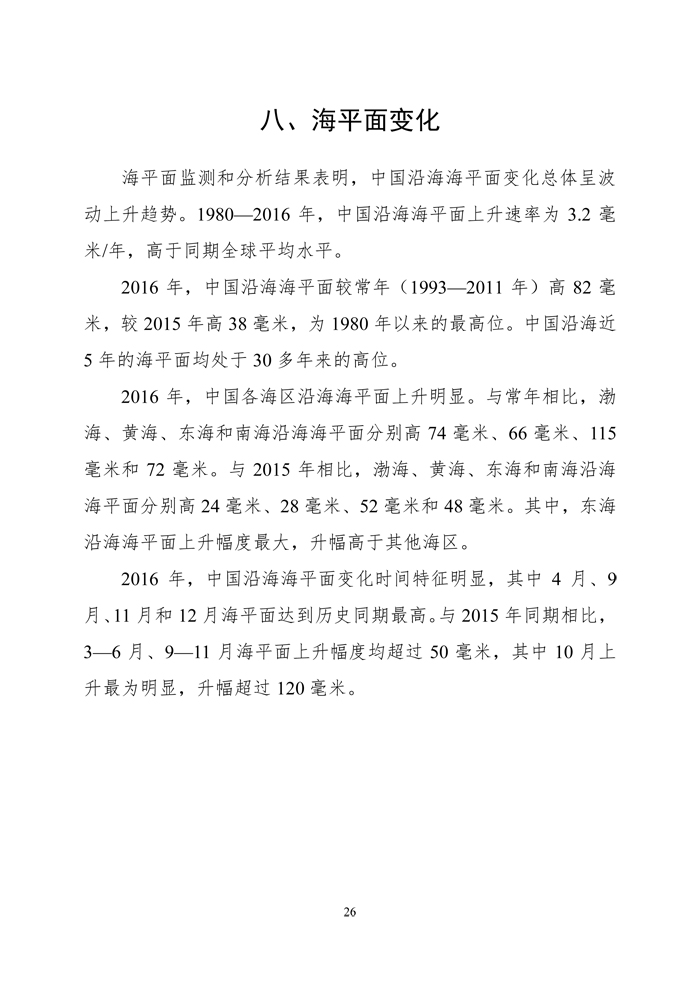 八、海平面变化

海平面监测和分析结果表明，中国沿海海平面变化总体呈波动上升趋势。1980—2016 年，中国沿海海平面上升速率为 3.2 毫米/年，高于同期全球平均水平。

2016 年，中国沿海海平面较常年（1993—2011 年）高 82 毫米，较 2015 年高 38 毫米，为 1980 年以来的最高位。中国沿海近 5 年的海平面均处于 30 多年来的高位。

2016 年，中国各海区沿海海平面上升明显。与常年相比，渤海、黄海、东海和南海沿海海平面分别高 74 毫米、66 毫米、115 毫米和 72 毫米。与 2015 年相比，渤海、黄海、东海和南海沿海海平面分别高 24 毫米、28 毫米、52 毫米和 48 毫米。其中，东海沿海海平面上升幅度最大，升幅高于其他海区。

2016 年，中国沿海海平面变化时间特征明显，其中 4 月、9 月、11 月和 12 月海平面达到历史同期最高。与 2015 年同期相比，3—6 月、9—11 月海平面上升幅度均超过 50 毫米，其中 10 月上升最为明显，升幅超过 120 毫米。

26